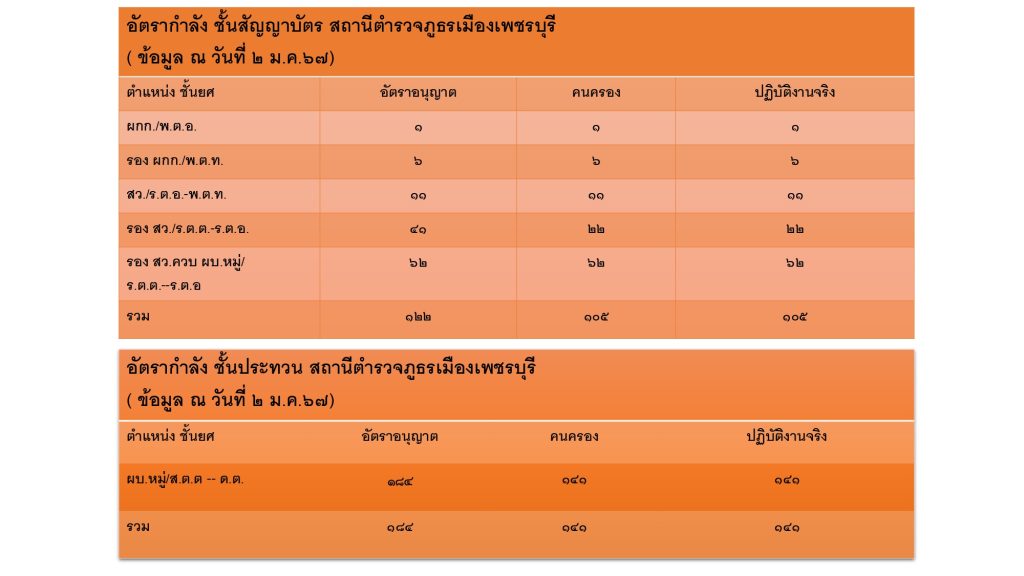 อัตรากำลัง ชั้นสัญญาบัตร สถานีตำรวจภูธรเมืองเพชรบุรี
( ข้อมูล ณ วันที่ ๒ ม.ค.๖๗)

| ตำแหน่ง ชั้นยศ | อัตราอนุญาต | คนครอง | ปฏิบัติงานจริง |
|---|---|---|---|
| ผกก./พ.ต.อ. | ๑ | ๑ | ๑ |
| รอง ผกก./พ.ต.ท. | ๖ | ๖ | ๖ |
| สว./ร.ต.อ.-พ.ต.ท. | ๑๑ | ๑๑ | ๑๑ |
| รอง สว./ร.ต.ต.-ร.ต.อ. | ๔๑ | ๒๒ | ๒๒ |
| รอง สว.ควบ ผบ.หมู่/ ร.ต.ต.--ร.ต.อ | ๖๒ | ๖๒ | ๖๒ |
| รวม | ๑๒๒ | ๑๐๕ | ๑๐๕ |

อัตรากำลัง ชั้นประทวน สถานีตำรวจภูธรเมืองเพชรบุรี
( ข้อมูล ณ วันที่ ๒ ม.ค.๖๗)

| ตำแหน่ง ชั้นยศ | อัตราอนุญาต | คนครอง | ปฏิบัติงานจริง |
|---|---|---|---|
| ผบ.หมู่/ส.ต.ต -- ด.ต. | ๑๘๔ | ๑๔๑ | ๑๔๑ |
| รวม | ๑๘๔ | ๑๔๑ | ๑๔๑ |